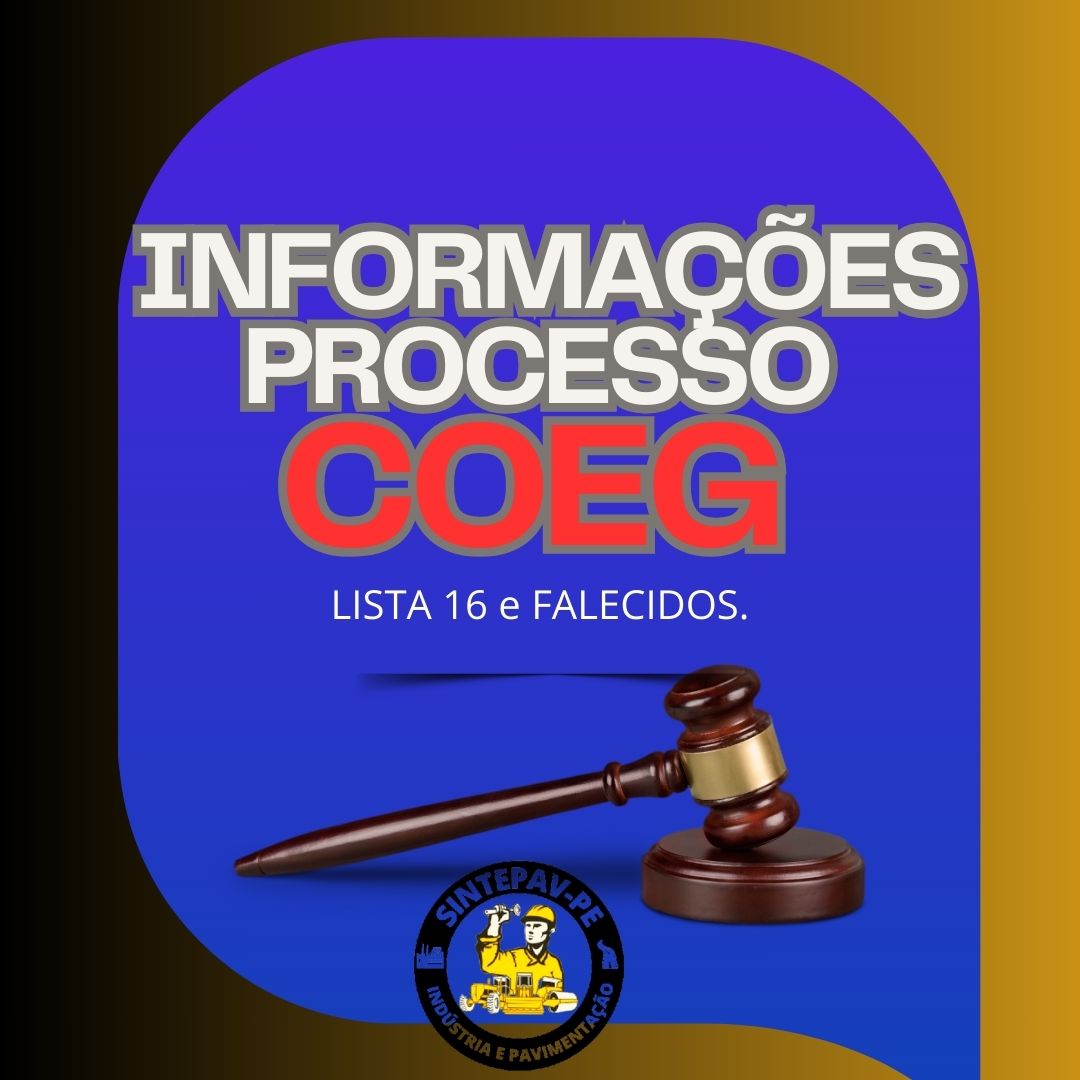 INFORMAÇÕES
PROCESSO
COEG

LISTA 16 e FALECIDOS.

SINTEPAV-PE
INDÚSTRIA E PAVIMENTAÇÃO